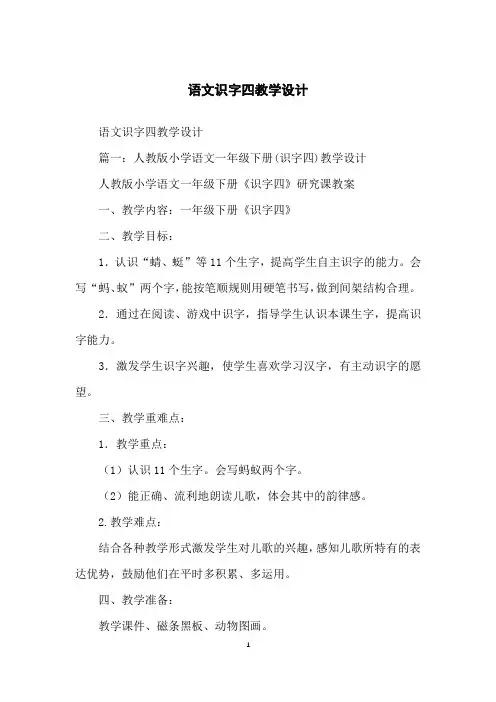 语文识字四教学设计

语文识字四教学设计

篇一：人教版小学语文一年级下册(识字四)教学设计

人教版小学语文一年级下册《识字四》研究课教案

一、教学内容：一年级下册《识字四》

二、教学目标：

1．认识“蜻、蜓”等11个生字，提高学生自主识字的能力。会写“蚂、蚁”两个字，能按笔顺规则用硬笔书写，做到间架结构合理。

2．通过在阅读、游戏中识字，指导学生认识本课生字，提高识字能力。

3．激发学生识字兴趣，使学生喜欢学习汉字，有主动识字的愿望。

三、教学重难点：

1．教学重点：

（1）认识11个生字。会写蚂蚁两个字。

（2）能正确、流利地朗读儿歌，体会其中的韵律感。

2.教学难点：

结合各种教学形式激发学生对儿歌的兴趣，感知儿歌所特有的表达优势，鼓励他们在平时多积累、多运用。

四、教学准备：

教学课件、磁条黑板、动物图画。

1